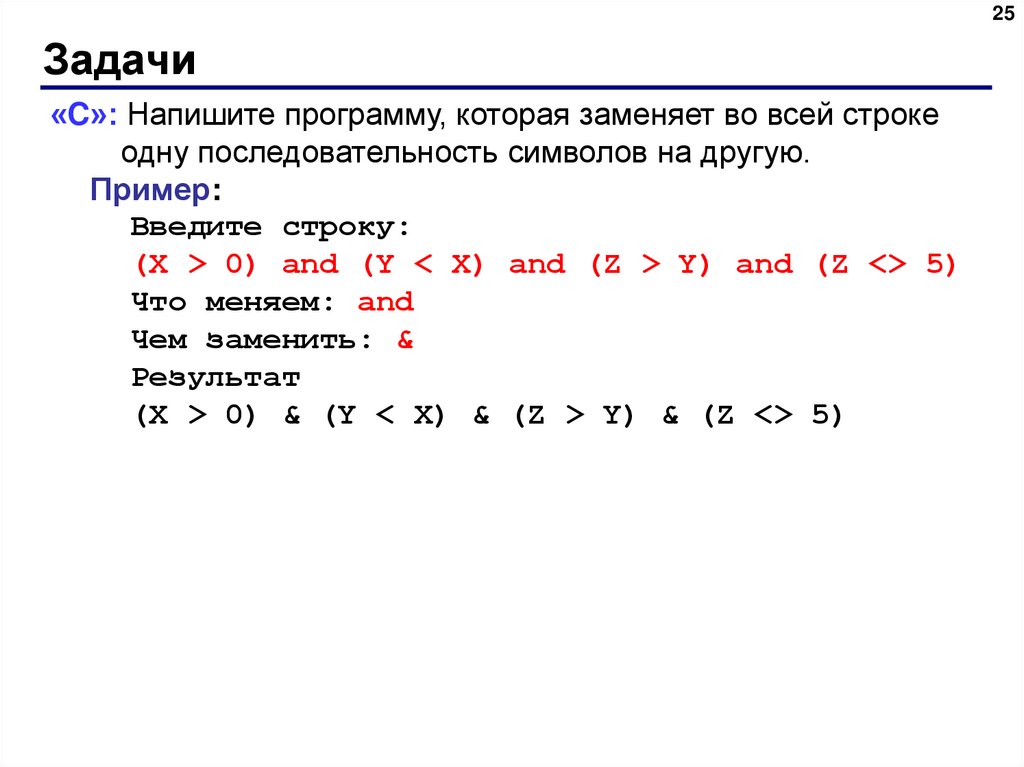 25

Задачи

«C»: Напишите программу, которая заменяет во всей строке одну последовательность символов на другую.

Пример:

Введите строку:
(X > 0) and (Y < X) and (Z > Y) and (Z <> 5)
Что меняем: and
Чем заменить: &
Результат
(X > 0) & (Y < X) & (Z > Y) & (Z <> 5)